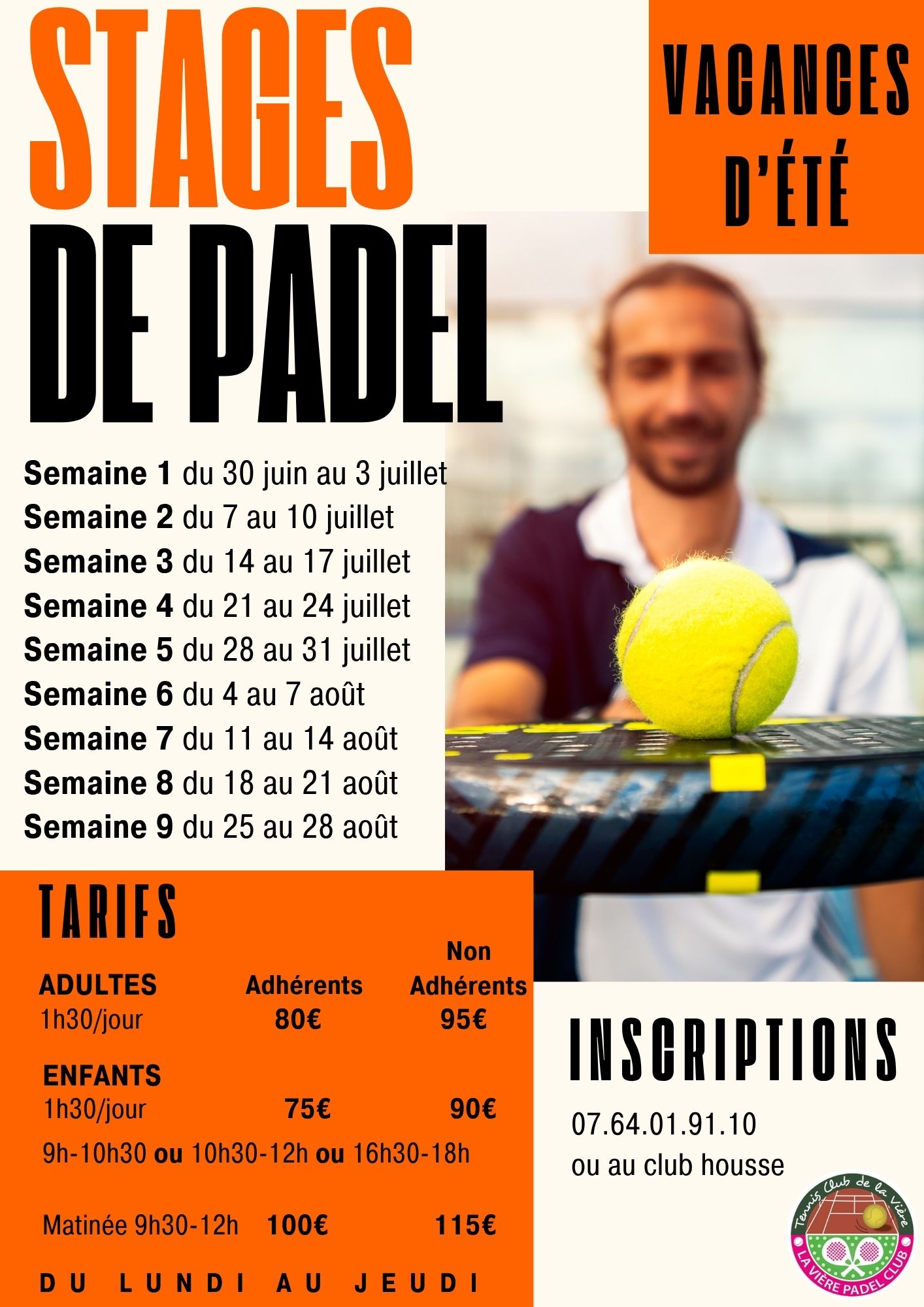 STAGES DE PADEL

VACANCES D'ÉTÉ

Semaine 1 du 30 juin au 3 juillet
Semaine 2 du 7 au 10 juillet
Semaine 3 du 14 au 17 juillet
Semaine 4 du 21 au 24 juillet
Semaine 5 du 28 au 31 juillet
Semaine 6 du 4 au 7 août
Semaine 7 du 11 au 14 août
Semaine 8 du 18 au 21 août
Semaine 9 du 25 au 28 août

TARIFS

ADULTES Adhérents Non Adhérents
1h30/jour 80€ 95€

ENFANTS
1h30/jour 75€ 90€
9h-10h30 ou 10h30-12h ou 16h30-18h

Matinée 9h30-12h 100€ 115€

DU LUNDI AU JEUDI

INSCRIPTIONS

07.64.01.91.10
ou au club housse

Tennis Club de la Vière
LA VIÈRE PADEL CLUB